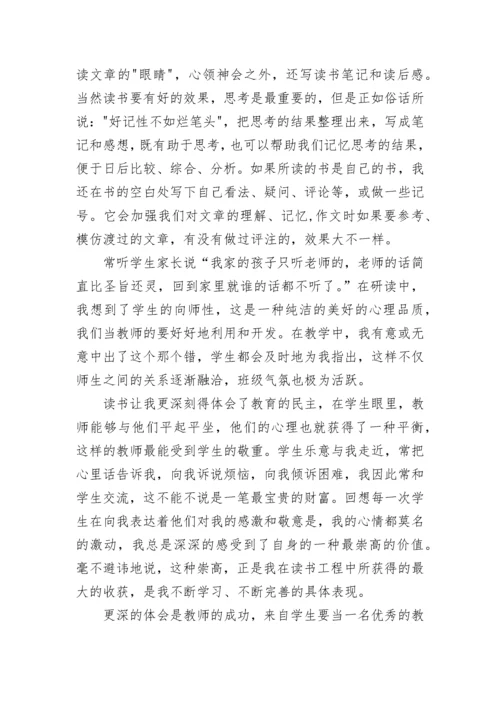 读文章的"眼睛"，心领神会之外，还写读书笔记和读后感。当然读书要有好的效果，思考是最重要的，但是正如俗话所说："好记性不如烂笔头"，把思考的结果整理出来，写成笔记和感想，既有助于思考，也可以帮助我们记忆思考的结果，便于日后比较、综合、分析。如果所读的书是自己的书，我还在书的空白处写下自己看法、疑问、评论等，或做一些记号。它会加强我们对文章的理解、记忆,作文时如果要参考、模仿渡过的文章，有没有做过评注的，效果大不一样。

常听学生家长说“我家的孩子只听老师的，老师的话简直比圣旨还灵，回到家里就谁的话都不听了。”在研读中，我想到了学生的向师性，这是一种纯洁的美好的心理品质，我们当教师的要好好地利用和开发。在教学中，我有意或无意中出了这个那个错，学生都会及时地为我指出，这样不仅师生之间的关系逐渐融洽，班级气氛也极为活跃。

读书让我更深刻得体会了教育的民主，在学生眼里，教师能够与他们平起平坐，他们的心理也就获得了一种平衡，这样的教师最能受到学生的敬重。学生乐意与我走近，常把心里话告诉我，向我诉说烦恼，向我倾诉困难，我因此常和学生交流，这不能不说是一笔最宝贵的财富。回想每一次学生在向我表达着他们对我的感激和敬意是，我的心情都莫名的激动，我总是深深的感受到了自身的一种最崇高的价值。毫不避讳地说，这种崇高，正是我在读书工程中所获得的最大的收获，是我不断学习、不断完善的具体表现。

更深的体会是教师的成功，来自学生要当一名优秀的教